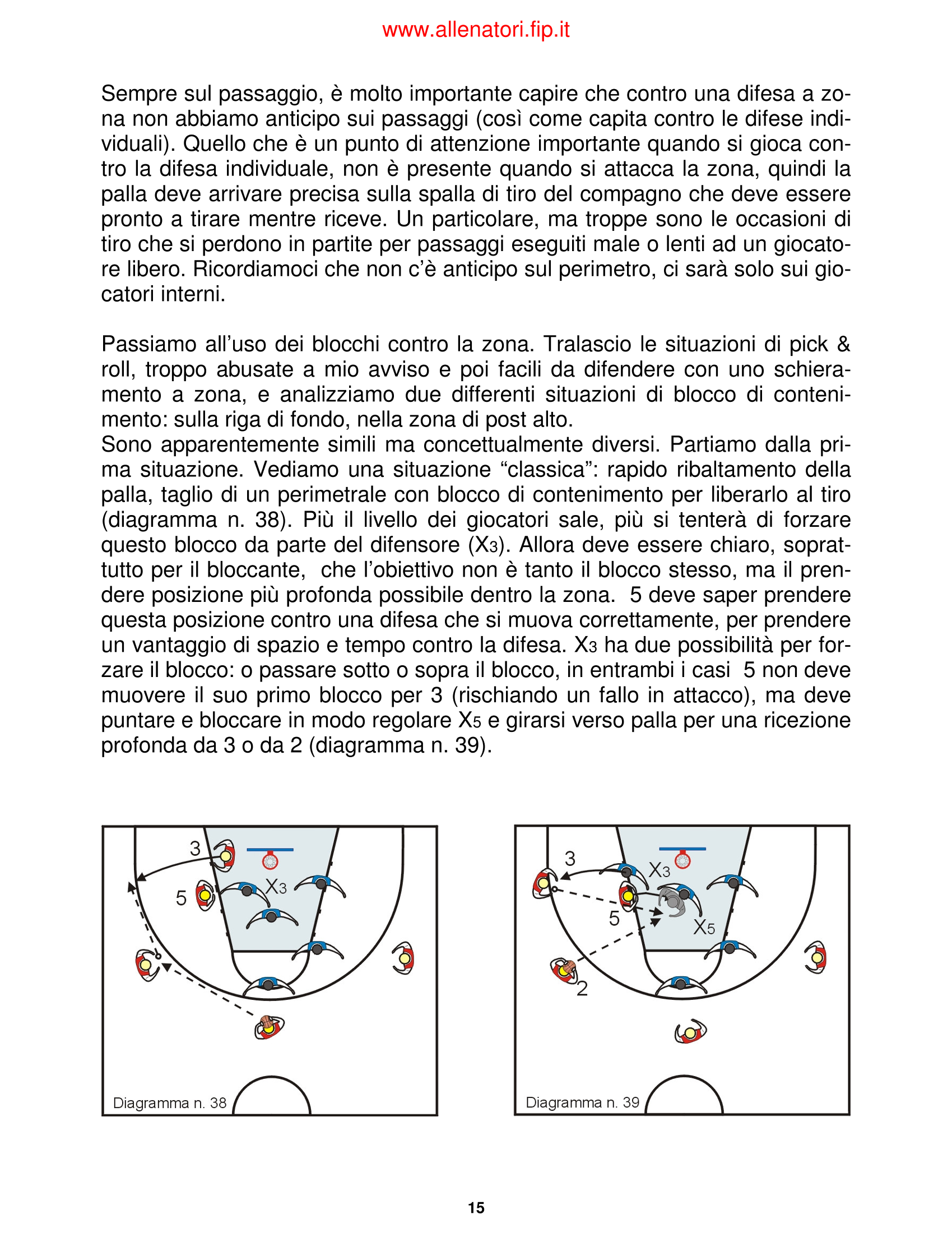 www.allenatori.fip.it

Sempre sul passaggio, è molto importante capire che contro una difesa a zona non abbiamo anticipo sui passaggi (così come capita contro le difese individuali). Quello che è un punto di attenzione importante quando si gioca contro la difesa individuale, non è presente quando si attacca la zona, quindi la palla deve arrivare precisa sulla spalla di tiro del compagno che deve essere pronto a tirare mentre riceve. Un particolare, ma troppe sono le occasioni di tiro che si perdono in partite per passaggi eseguiti male o lenti ad un giocatore libero. Ricordiamoci che non c'è anticipo sul perimetro, ci sarà solo sui giocatori interni.

Passiamo all'uso dei blocchi contro la zona. Tralascio le situazioni di pick & roll, troppo abusate a mio avviso e poi facili da difendere con uno schieramento a zona, e analizziamo due differenti situazioni di blocco di contenimento: sulla riga di fondo, nella zona di post alto.
Sono apparentemente simili ma concettualmente diversi. Partiamo dalla prima situazione. Vediamo una situazione "classica": rapido ribaltamento della palla, taglio di un perimetrale con blocco di contenimento per liberarlo al tiro (diagramma n. 38). Più il livello dei giocatori sale, più si tenterà di forzare questo blocco da parte del difensore ($X_3$). Allora deve essere chiaro, soprattutto per il bloccante, che l'obiettivo non è tanto il blocco stesso, ma il prendere posizione più profonda possibile dentro la zona. 5 deve saper prendere questa posizione contro una difesa che si muova correttamente, per prendere un vantaggio di spazio e tempo contro la difesa. $X_3$ ha due possibilità per forzare il blocco: o passare sotto o sopra il blocco, in entrambi i casi 5 non deve muovere il suo primo blocco per 3 (rischiando un fallo in attacco), ma deve puntare e bloccare in modo regolare $X_5$ e girarsi verso palla per una ricezione profonda da 3 o da 2 (diagramma n. 39).

3
5
$X_3$
Diagramma n. 38

3
$X_3$
5
$X_5$
2
Diagramma n. 39

15